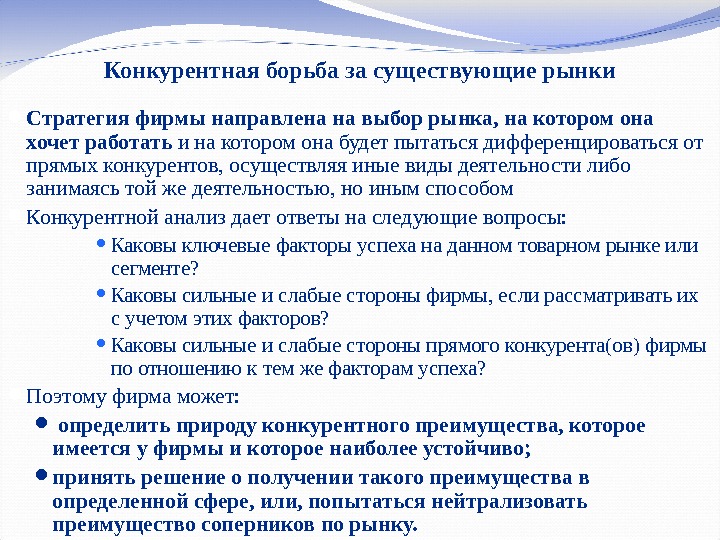 Конкурентная борьба за существующие рынки

Стратегия фирмы направлена на выбор рынка, на котором она хочет работать и на котором она будет пытаться дифференцироваться от прямых конкурентов, осуществляя иные виды деятельности либо занимаясь той же деятельностью, но иным способом

Конкурентной анализ дает ответы на следующие вопросы:

• Каковы ключевые факторы успеха на данном товарном рынке или сегменте?

• Каковы сильные и слабые стороны фирмы, если рассматривать их с учетом этих факторов?

• Каковы сильные и слабые стороны прямого конкурента(ов) фирмы по отношению к тем же факторам успеха?

Поэтому фирма может:

• определить природу конкурентного преимущества, которое имеется у фирмы и которое наиболее устойчиво;

• принять решение о получении такого преимущества в определенной сфере, или, попытаться нейтрализовать преимущество соперников по рынку.